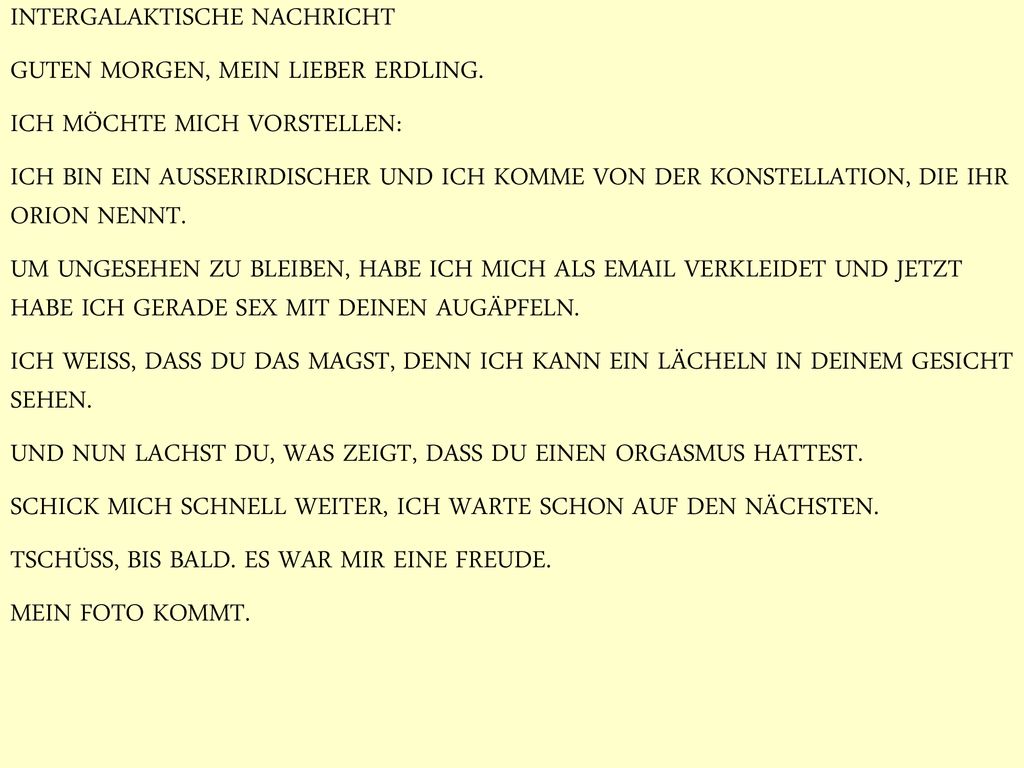 INTERGALAKTISCHE NACHRICHT

GUTEN MORGEN, MEIN LIEBER ERDLING.

ICH MÖCHTE MICH VORSTELLEN:

ICH BIN EIN AUSSERIRDISCHER UND ICH KOMME VON DER KONSTELLATION, DIE IHR ORION NENNT.

UM UNGESEHEN ZU BLEIBEN, HABE ICH MICH ALS EMAIL VERKLEIDET UND JETZT HABE ICH GERADE SEX MIT DEINEN AUGÄPFELN.

ICH WEISS, DASS DU DAS MAGST, DENN ICH KANN EIN LÄCHELN IN DEINEM GESICHT SEHEN.

UND NUN LACHST DU, WAS ZEIGT, DASS DU EINEN ORGASMUS HATTEST.

SCHICK MICH SCHNELL WEITER, ICH WARTE SCHON AUF DEN NÄCHSTEN.

TSCHÜSS, BIS BALD. ES WAR MIR EINE FREUDE.

MEIN FOTO KOMMT.